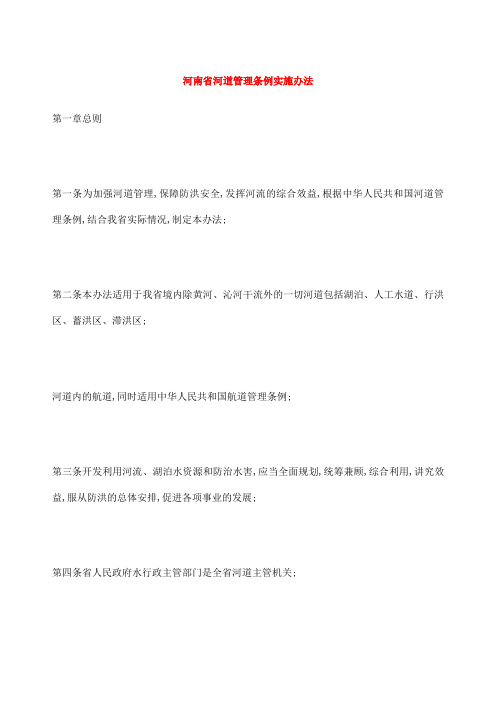 河南省河道管理条例实施办法

第一章总则

第一条为加强河道管理,保障防洪安全,发挥河流的综合效益,根据中华人民共和国河道管理条例,结合我省实际情况,制定本办法;

第二条本办法适用于我省境内除黄河、沁河干流外的一切河道包括湖泊、人工水道、行洪区、蓄洪区、滞洪区;

河道内的航道,同时适用中华人民共和国航道管理条例;

第三条开发利用河流、湖泊水资源和防治水害,应当全面规划,统筹兼顾,综合利用,讲究效益,服从防洪的总体安排,促进各项事业的发展;

第四条省人民政府水行政主管部门是全省河道主管机关;